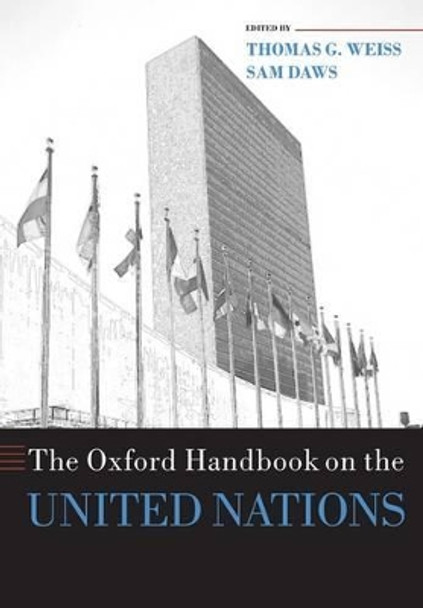 EDITED BY
THOMAS G. WEISS
SAM DAWS

The Oxford Handbook on the
UNITED NATIONS